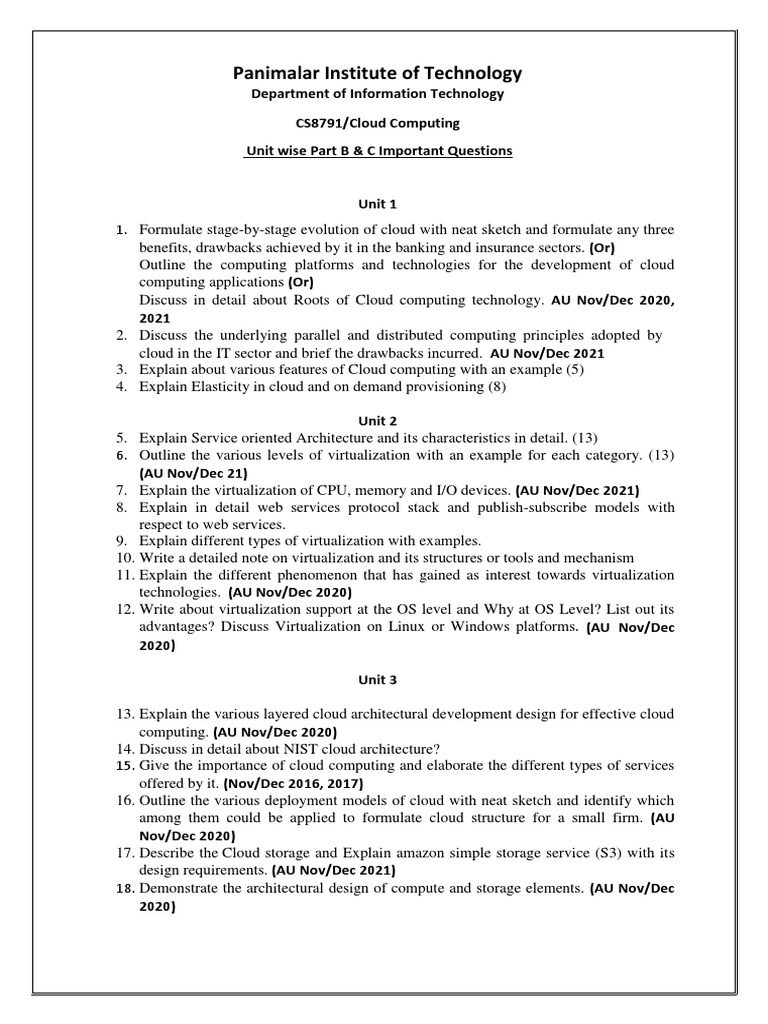 Panimalar Institute of Technology

Department of Information Technology

CS8791/Cloud Computing

Unit wise Part B & C Important Questions

Unit 1

1. Formulate stage-by-stage evolution of cloud with neat sketch and formulate any three benefits, drawbacks achieved by it in the banking and insurance sectors. (Or)
Outline the computing platforms and technologies for the development of cloud computing applications (Or)
Discuss in detail about Roots of Cloud computing technology. AU Nov/Dec 2020, 2021
2. Discuss the underlying parallel and distributed computing principles adopted by cloud in the IT sector and brief the drawbacks incurred. AU Nov/Dec 2021
3. Explain about various features of Cloud computing with an example (5)
4. Explain Elasticity in cloud and on demand provisioning (8)

Unit 2

5. Explain Service oriented Architecture and its characteristics in detail. (13)
6. Outline the various levels of virtualization with an example for each category. (13) (AU Nov/Dec 21)
7. Explain the virtualization of CPU, memory and I/O devices. (AU Nov/Dec 2021)
8. Explain in detail web services protocol stack and publish-subscribe models with respect to web services.
9. Explain different types of virtualization with examples.
10. Write a detailed note on virtualization and its structures or tools and mechanism
11. Explain the different phenomenon that has gained as interest towards virtualization technologies. (AU Nov/Dec 2020)
12. Write about virtualization support at the OS level and Why at OS Level? List out its advantages? Discuss Virtualization on Linux or Windows platforms. (AU Nov/Dec 2020)

Unit 3

13. Explain the various layered cloud architectural development design for effective cloud computing. (AU Nov/Dec 2020)
14. Discuss in detail about NIST cloud architecture?
15. Give the importance of cloud computing and elaborate the different types of services offered by it. (Nov/Dec 2016, 2017)
16. Outline the various deployment models of cloud with neat sketch and identify which among them could be applied to formulate cloud structure for a small firm. (AU Nov/Dec 2020)
17. Describe the Cloud storage and Explain amazon simple storage service (S3) with its design requirements. (AU Nov/Dec 2021)
18. Demonstrate the architectural design of compute and storage elements. (AU Nov/Dec 2020)